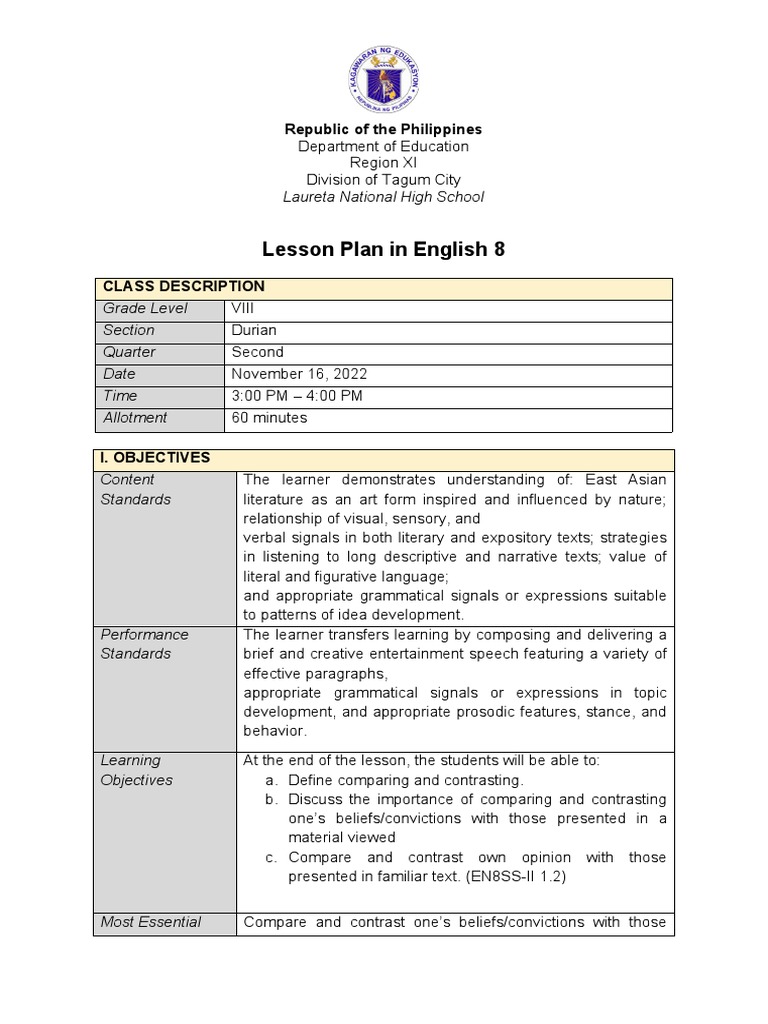 KAGAWARAN NG EDUKASYON
REPUBLIKA NG PILIPINAS

Republic of the Philippines
Department of Education
Region XI
Division of Tagum City
Laureta National High School

Lesson Plan in English 8

| CLASS DESCRIPTION | |
|---|---|
| Grade Level | VIII |
| Section | Durian |
| Quarter | Second |
| Date | November 16, 2022 |
| Time | 3:00 PM – 4:00 PM |
| Allotment | 60 minutes |

| I. OBJECTIVES | |
|---|---|
| Content Standards | The learner demonstrates understanding of: East Asian literature as an art form inspired and influenced by nature; relationship of visual, sensory, and verbal signals in both literary and expository texts; strategies in listening to long descriptive and narrative texts; value of literal and figurative language; and appropriate grammatical signals or expressions suitable to patterns of idea development. |
| Performance Standards | The learner transfers learning by composing and delivering a brief and creative entertainment speech featuring a variety of effective paragraphs, appropriate grammatical signals or expressions in topic development, and appropriate prosodic features, stance, and behavior. |
| Learning Objectives | At the end of the lesson, the students will be able to: a. Define comparing and contrasting. b. Discuss the importance of comparing and contrasting one's beliefs/convictions with those presented in a material viewed c. Compare and contrast own opinion with those presented in familiar text. (EN8SS-II 1.2) |
| Most Essential | Compare and contrast one's beliefs/convictions with those |